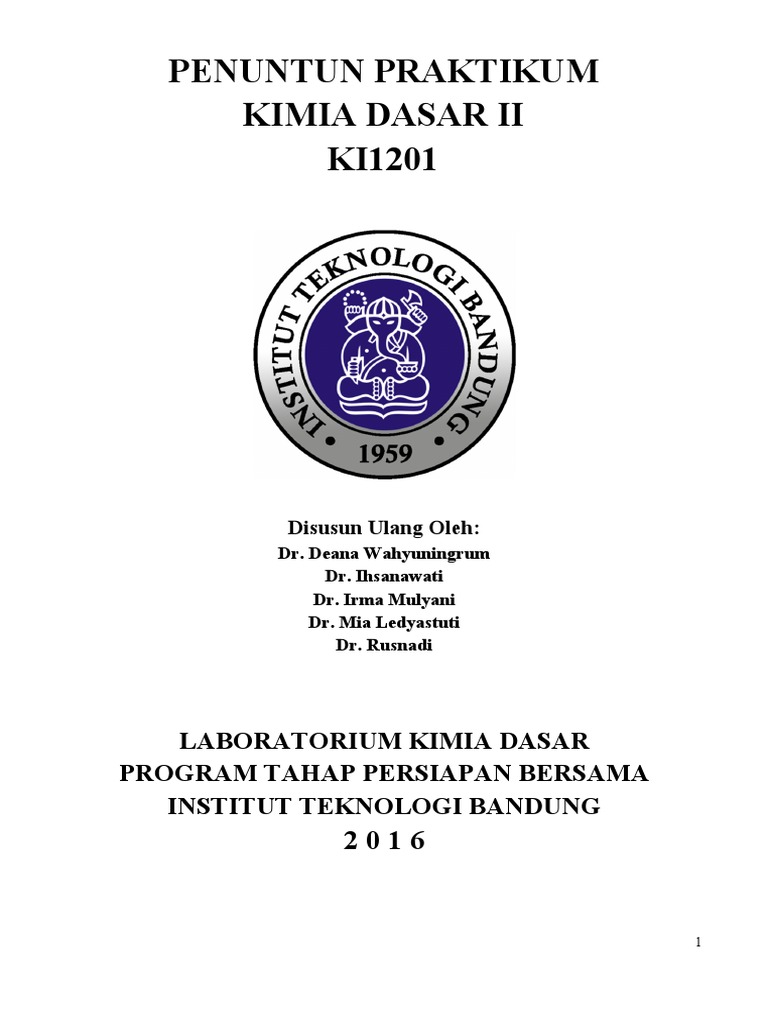 PENUNTUN PRAKTIKUM
KIMIA DASAR II
KI1201

INSTITUT TEKNOLOGI BANDUNG
1959

Disusun Ulang Oleh:
Dr. Deana Wahyuningrum
Dr. Ihsanawati
Dr. Irma Mulyani
Dr. Mia Ledyastuti
Dr. Rusnadi

LABORATORIUM KIMIA DASAR
PROGRAM TAHAP PERSIAPAN BERSAMA
INSTITUT TEKNOLOGI BANDUNG
2 0 1 6

1